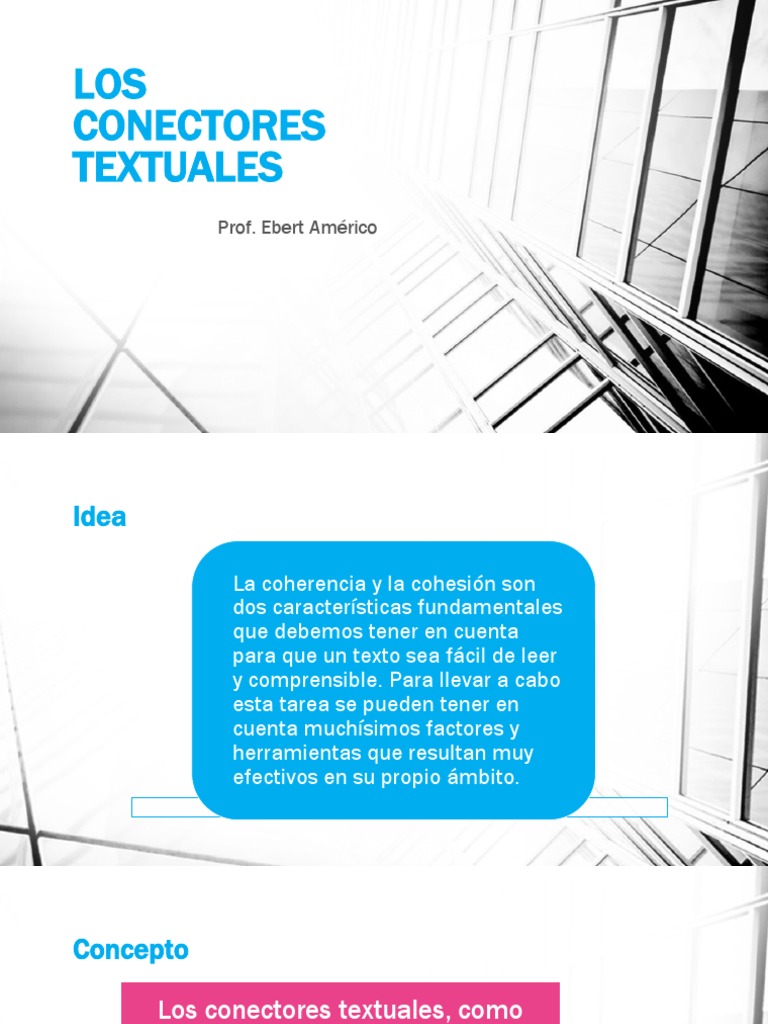 LOS CONECTORES TEXTUALES

Prof. Ebert Américo

Idea

La coherencia y la cohesión son dos características fundamentales que debemos tener en cuenta para que un texto sea fácil de leer y comprensible. Para llevar a cabo esta tarea se pueden tener en cuenta muchísimos factores y herramientas que resultan muy efectivos en su propio ámbito.

Concepto

Los conectores textuales, como